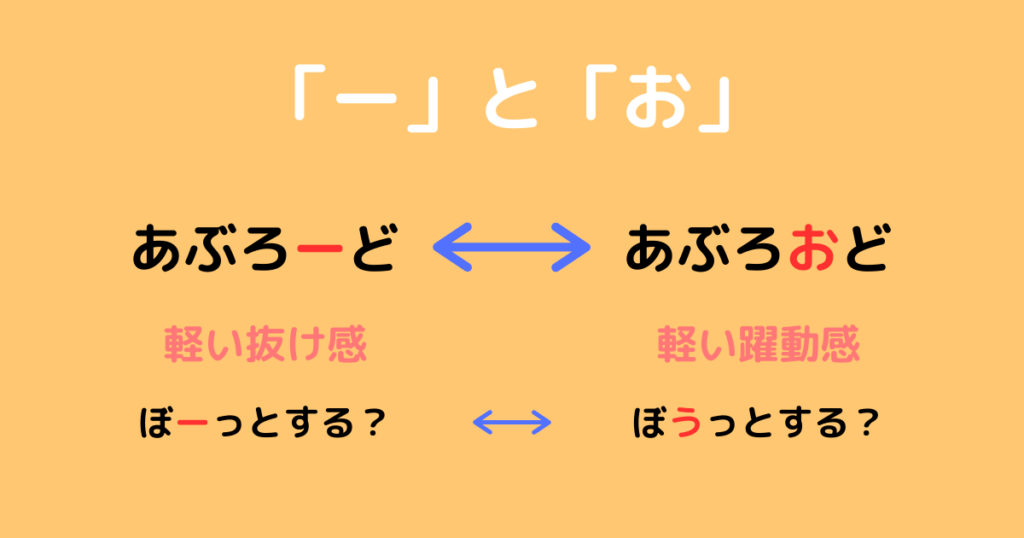 「ー」と「お」

あぶろーど ⟷ あぶろおど

軽い抜け感

軽い躍動感

ぼーっとする？ ⟷ ぼうっとする？